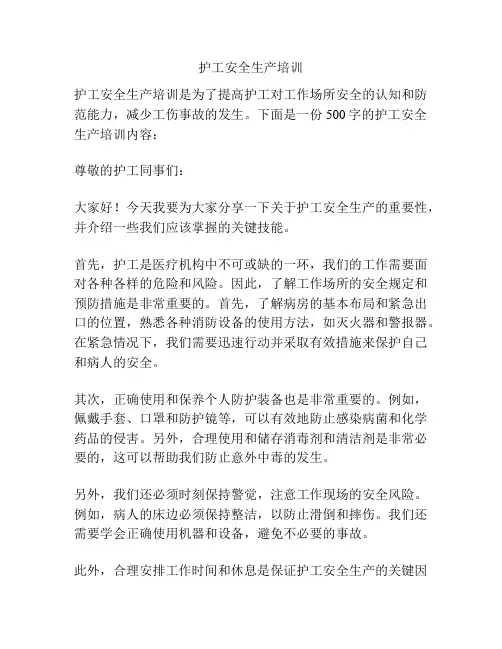 护工安全生产培训

护工安全生产培训是为了提高护工对工作场所安全的认知和防范能力，减少工伤事故的发生。下面是一份 500 字的护工安全生产培训内容：

尊敬的护工同事们：

大家好！今天我要为大家分享一下关于护工安全生产的重要性，并介绍一些我们应该掌握的关键技能。

首先，护工是医疗机构中不可或缺的一环，我们的工作需要面对各种各样的危险和风险。因此，了解工作场所的安全规定和预防措施是非常重要的。首先，了解病房的基本布局和紧急出口的位置，熟悉各种消防设备的使用方法，如灭火器和警报器。在紧急情况下，我们需要迅速行动并采取有效措施来保护自己和病人的安全。

其次，正确使用和保养个人防护装备也是非常重要的。例如，佩戴手套、口罩和防护镜等，可以有效地防止感染病菌和化学药品的侵害。另外，合理使用和储存消毒剂和清洁剂是非常必要的，这可以帮助我们防止意外中毒的发生。

另外，我们还必须时刻保持警觉，注意工作现场的安全风险。例如，病人的床边必须保持整洁，以防止滑倒和摔伤。我们还需要学会正确使用机器和设备，避免不必要的事故。

此外，合理安排工作时间和休息是保证护工安全生产的关键因